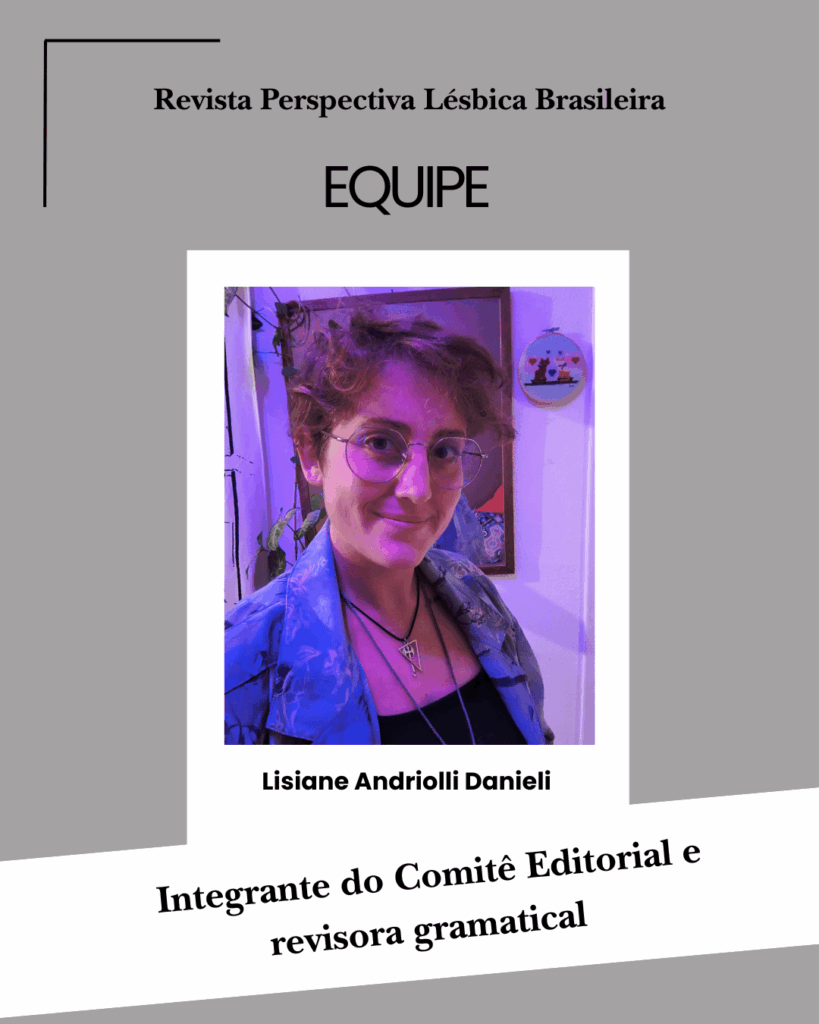 Revista Perspectiva Lésbica Brasileira

EQUIPE

Lisiane Andriolli Danieli

Integrante do Comitê Editorial e revisora gramatical